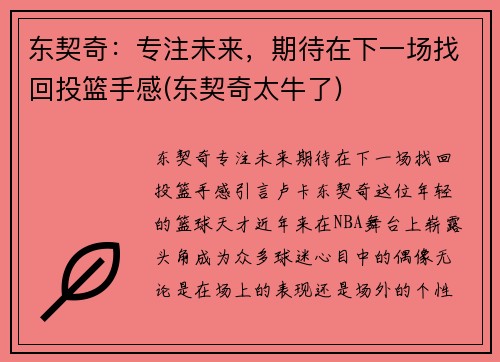 东契奇：专注未来，期待在下一场找回投篮手感(东契奇太牛了)

东契奇专注未来期待在下一场找回投篮手感引言卢卡东契奇这位年轻的篮球天才近年来在NBA舞台上崭露头角成为众多球迷心目中的偶像无论是在场上的表现还是场外的个性